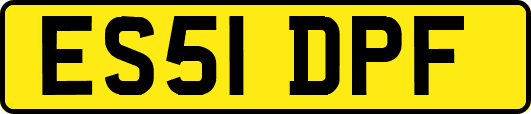 ES51 DPF